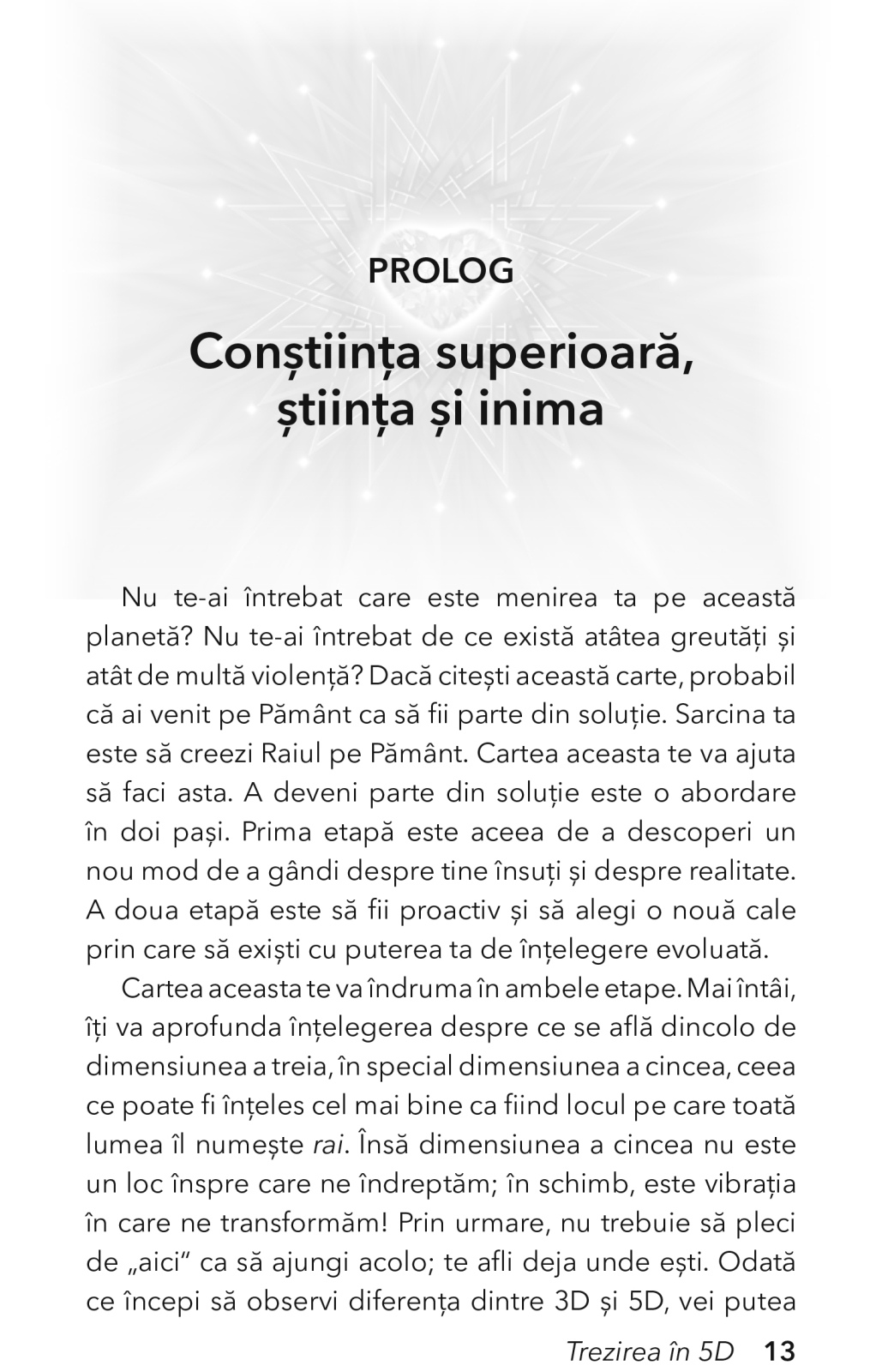 PROLOG

Conștiința superioară, știința și inima

Nu te-ai întrebat care este menirea ta pe această planetă? Nu te-ai întrebat de ce există atâtea greutăți și atât de multă violență? Dacă citești această carte, probabil că ai venit pe Pământ ca să fii parte din soluție. Sarcina ta este să creezi Raiul pe Pământ. Cartea aceasta te va ajuta să faci asta. A deveni parte din soluție este o abordare în doi pași. Prima etapă este aceea de a descoperi un nou mod de a gândi despre tine însuți și despre realitate. A doua etapă este să fii proactiv și să alegi o nouă cale prin care să exiști cu puterea ta de înțelegere evoluată.

Cartea aceasta te va îndruma în ambele etape. Mai întâi, îți va aprofunda înțelegerea despre ce se află dincolo de dimensiunea a treia, în special dimensiunea a cincea, ceea ce poate fi înțeles cel mai bine ca fiind locul pe care toată lumea îl numește rai. Însă dimensiunea a cincea nu este un loc înspre care ne îndreptăm; în schimb, este vibrația în care ne transformăm! Prin urmare, nu trebuie să pleci de „aici" ca să ajungi acolo; te afli deja unde ești. Odată ce începi să observi diferența dintre 3D și 5D, vei putea

Trezirea în 5D 13